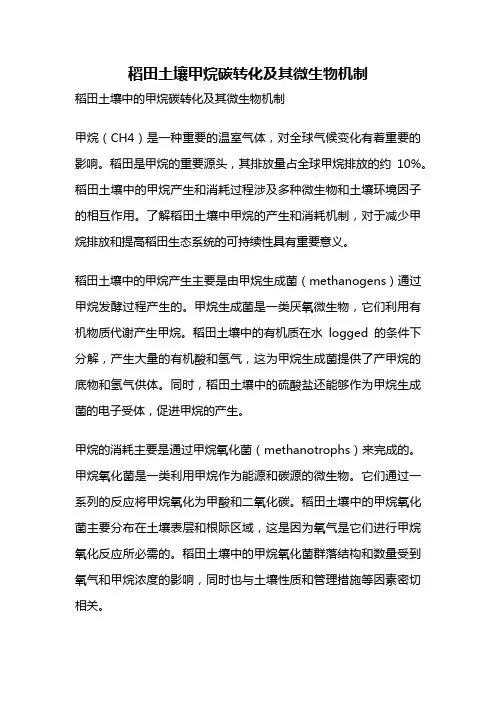 稻田土壤甲烷碳转化及其微生物机制

稻田土壤中的甲烷碳转化及其微生物机制

甲烷（CH4）是一种重要的温室气体，对全球气候变化有着重要的影响。稻田是甲烷的重要源头，其排放量占全球甲烷排放的约 10%。稻田土壤中的甲烷产生和消耗过程涉及多种微生物和土壤环境因子的相互作用。了解稻田土壤中甲烷的产生和消耗机制，对于减少甲烷排放和提高稻田生态系统的可持续性具有重要意义。

稻田土壤中的甲烷产生主要是由甲烷生成菌（methanogens）通过甲烷发酵过程产生的。甲烷生成菌是一类厌氧微生物，它们利用有机物质代谢产生甲烷。稻田土壤中的有机质在水 logged 的条件下分解，产生大量的有机酸和氢气，这为甲烷生成菌提供了产甲烷的底物和氢气供体。同时，稻田土壤中的硫酸盐还能够作为甲烷生成菌的电子受体，促进甲烷的产生。

甲烷的消耗主要是通过甲烷氧化菌（methanotrophs）来完成的。甲烷氧化菌是一类利用甲烷作为能源和碳源的微生物。它们通过一系列的反应将甲烷氧化为甲酸和二氧化碳。稻田土壤中的甲烷氧化菌主要分布在土壤表层和根际区域，这是因为氧气是它们进行甲烷氧化反应所必需的。稻田土壤中的甲烷氧化菌群落结构和数量受到氧气和甲烷浓度的影响，同时也与土壤性质和管理措施等因素密切相关。